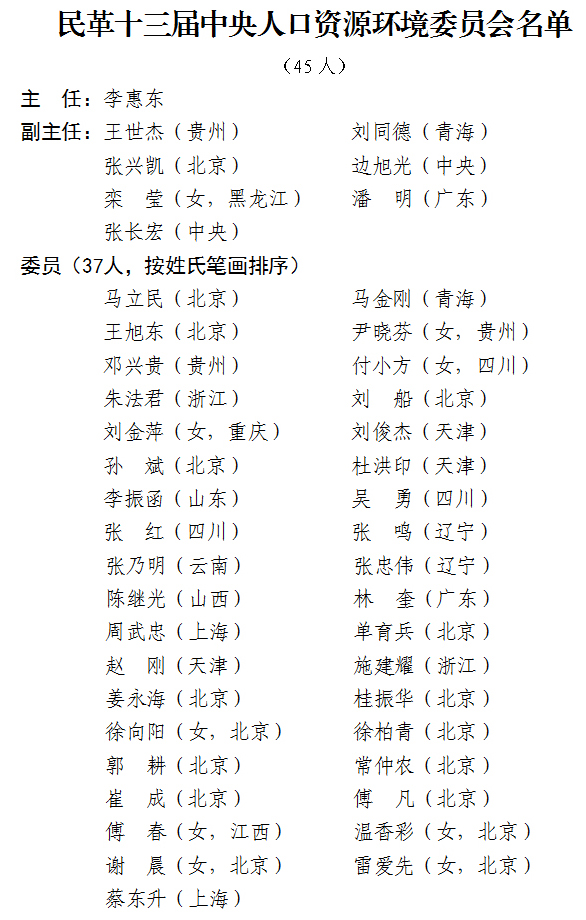 民革十三届中央人口资源环境委员会名单

（45人）

主　任：李惠东

副主任：王世杰（贵州）　刘同德（青海）

张兴凯（北京）　边旭光（中央）

栾　莹（女，黑龙江）　潘　明（广东）

张长宏（中央）

委员（37人，按姓氏笔画排序）

马立民（北京）　马金刚（青海）

王旭东（北京）　尹晓芬（女，贵州）

邓兴贵（贵州）　付小方（女，四川）

朱法君（浙江）　刘　船（北京）

刘金萍（女，重庆）　刘俊杰（天津）

孙　斌（北京）　杜洪印（天津）

李振函（山东）　吴　勇（四川）

张　红（四川）　张　鸣（辽宁）

张乃明（云南）　张忠伟（辽宁）

陈继光（山西）　林　奎（广东）

周武忠（上海）　单育兵（北京）

赵　刚（天津）　施建耀（浙江）

姜永海（北京）　桂振华（北京）

徐向阳（女，北京）　徐柏青（北京）

郭　耕（北京）　常仲农（北京）

崔　成（北京）　傅　凡（北京）

傅　春（女，江西）　温香彩（女，北京）

谢　晨（女，北京）　雷爱先（女，北京）

蔡东升（上海）